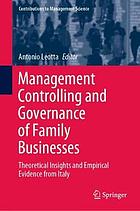 Contributions to Management Science

Antonio Leotta Editor

Management Controlling and Governance of Family Businesses

Theoretical Insights and Empirical Evidence from Italy

Springer